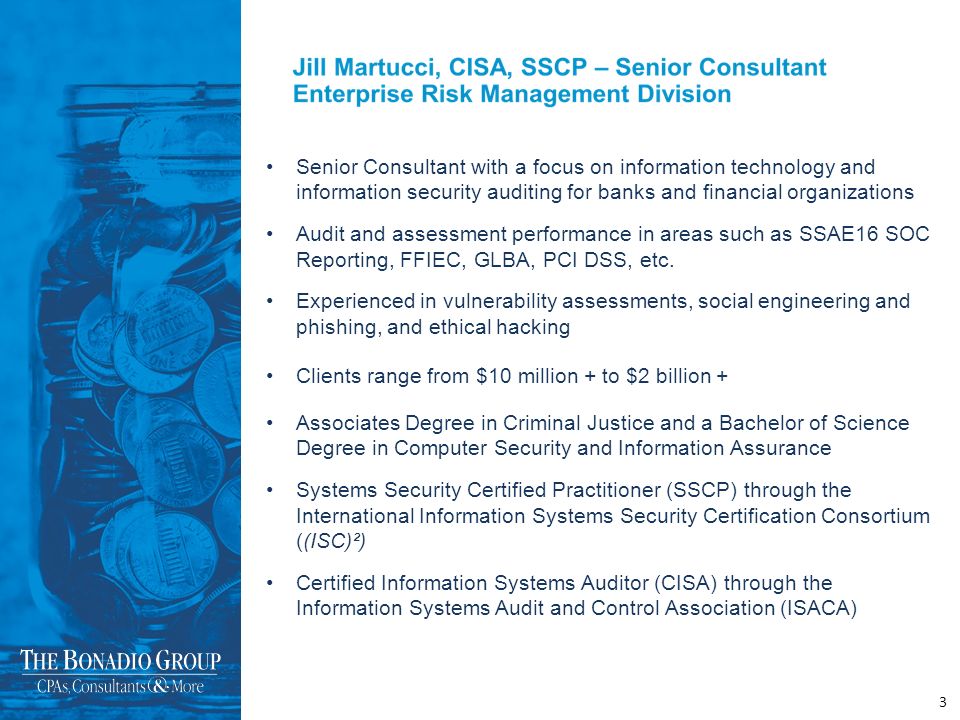 Jill Martucci, CISA, SSCP – Senior Consultant
Enterprise Risk Management Division

• Senior Consultant with a focus on information technology and information security auditing for banks and financial organizations

• Audit and assessment performance in areas such as SSAE16 SOC Reporting, FFIEC, GLBA, PCI DSS, etc.

• Experienced in vulnerability assessments, social engineering and phishing, and ethical hacking

• Clients range from \$10 million + to \$2 billion +

• Associates Degree in Criminal Justice and a Bachelor of Science Degree in Computer Security and Information Assurance

• Systems Security Certified Practitioner (SSCP) through the International Information Systems Security Certification Consortium ((ISC)²)

• Certified Information Systems Auditor (CISA) through the Information Systems Audit and Control Association (ISACA)

THE BONADIO GROUP
CPAs, Consultants & More

3